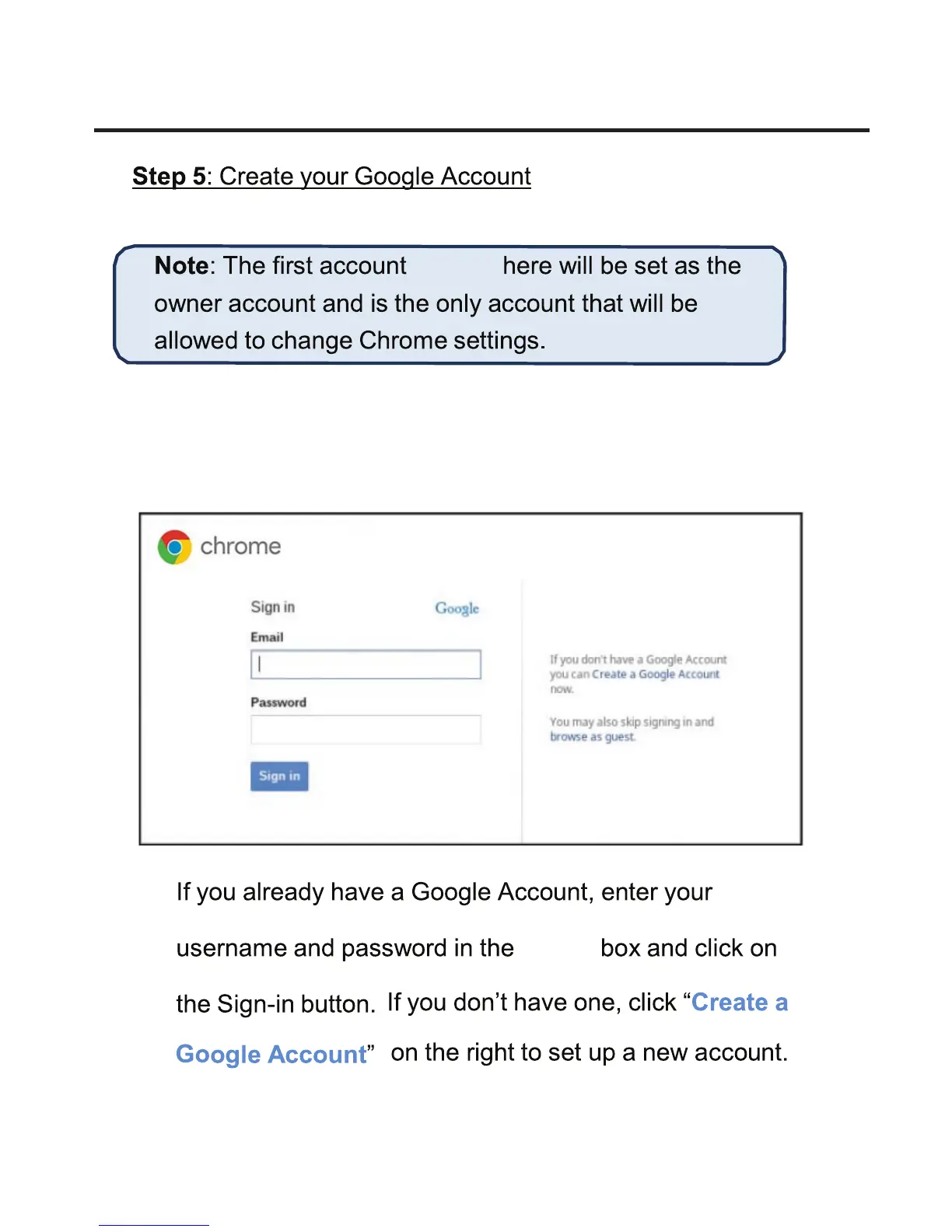 Step 5: Create your Google Account

Note: The first account here will be set as the owner account and is the only account that will be allowed to change Chrome settings.

chrome

Sign in

Google

Email

Password

Sign in

If you don't have a Google Account you can Create a Google Account now.

You may also skip signing in and browse as guest.

If you already have a Google Account, enter your username and password in the box and click on the Sign-in button. If you don't have one, click "Create a Google Account" on the right to set up a new account.